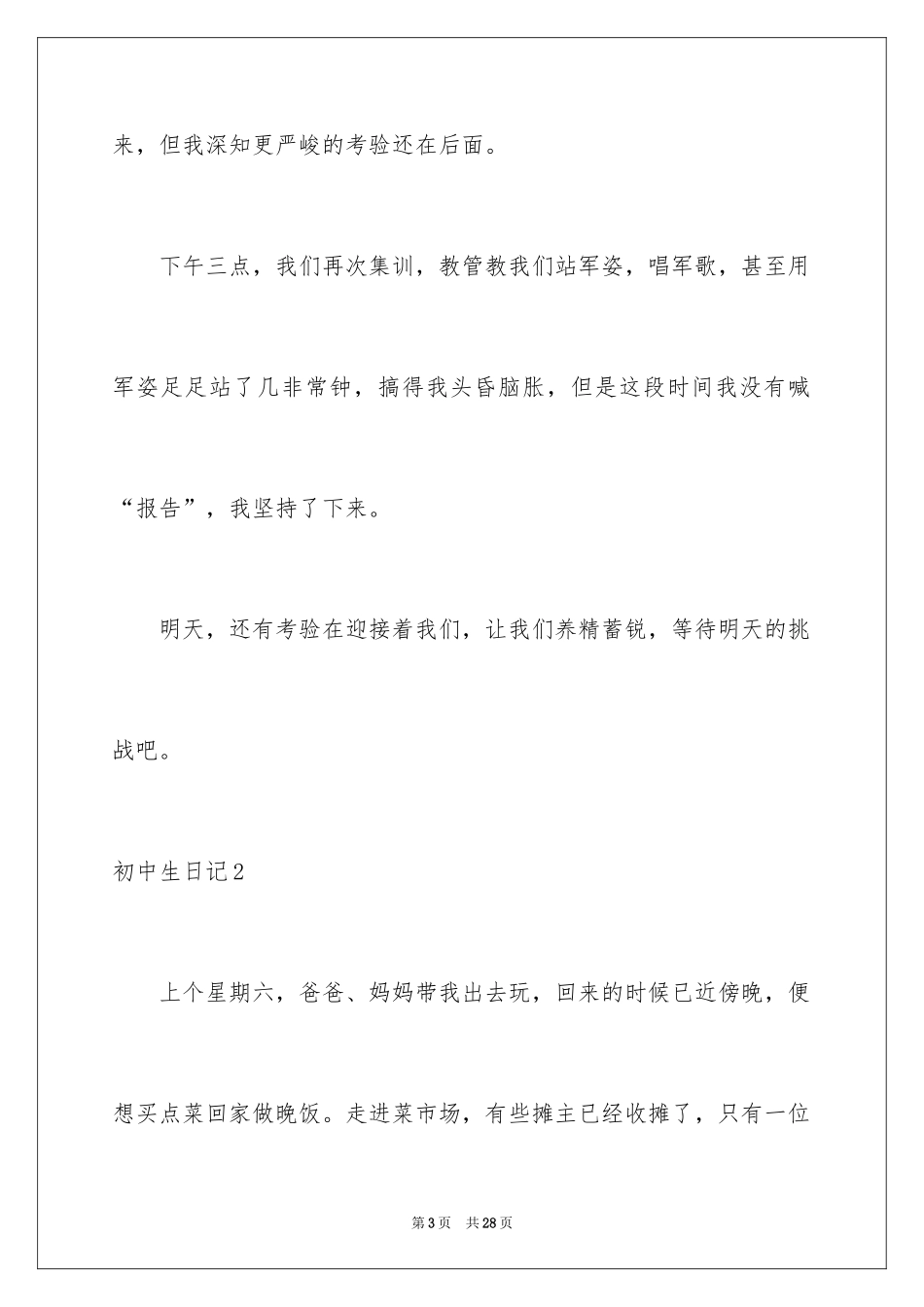 来，但我深知更严峻的考验还在后面。

下午三点，我们再次集训，教管教我们站军姿，唱军歌，甚至用军姿足足站了几非常钟，搞得我头昏脑胀，但是这段时间我没有喊“报告”，我坚持了下来。

明天，还有考验在迎接着我们，让我们养精蓄锐，等待明天的挑战吧。

初中生日记2

上个星期六，爸爸、妈妈带我出去玩，回来的时候已近傍晚，便想买点菜回家做晚饭。走进菜市场，有些摊主已经收摊了，只有一位

第3页 共28页